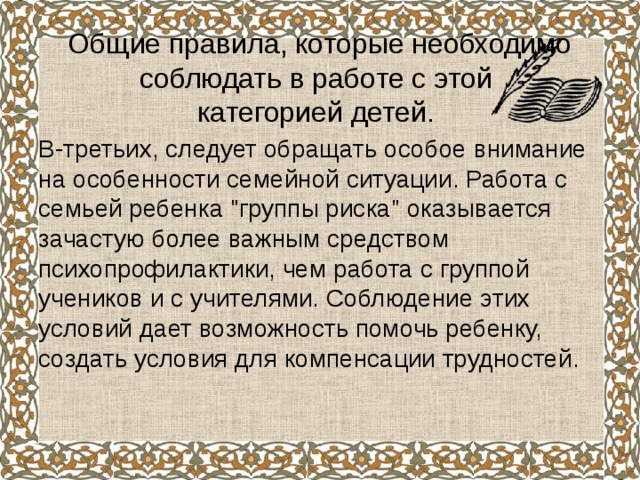 Общие правила, которые необходимо соблюдать в работе с этой категорией детей.

В-третьих, следует обращать особое внимание на особенности семейной ситуации. Работа с семьей ребенка "группы риска" оказывается зачастую более важным средством психопрофилактики, чем работа с группой учеников и с учителями. Соблюдение этих условий дает возможность помочь ребенку, создать условия для компенсации трудностей.